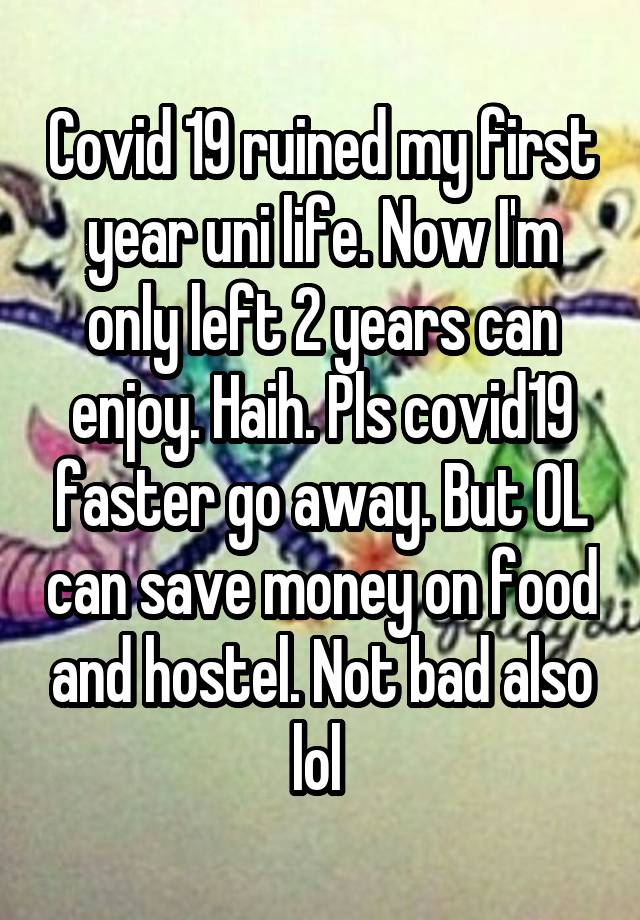 Covid 19 ruined my first year uni life. Now I'm only left 2 years can enjoy. Haih. Pls covid19 faster go away. But OL can save money on food and hostel. Not bad also lol